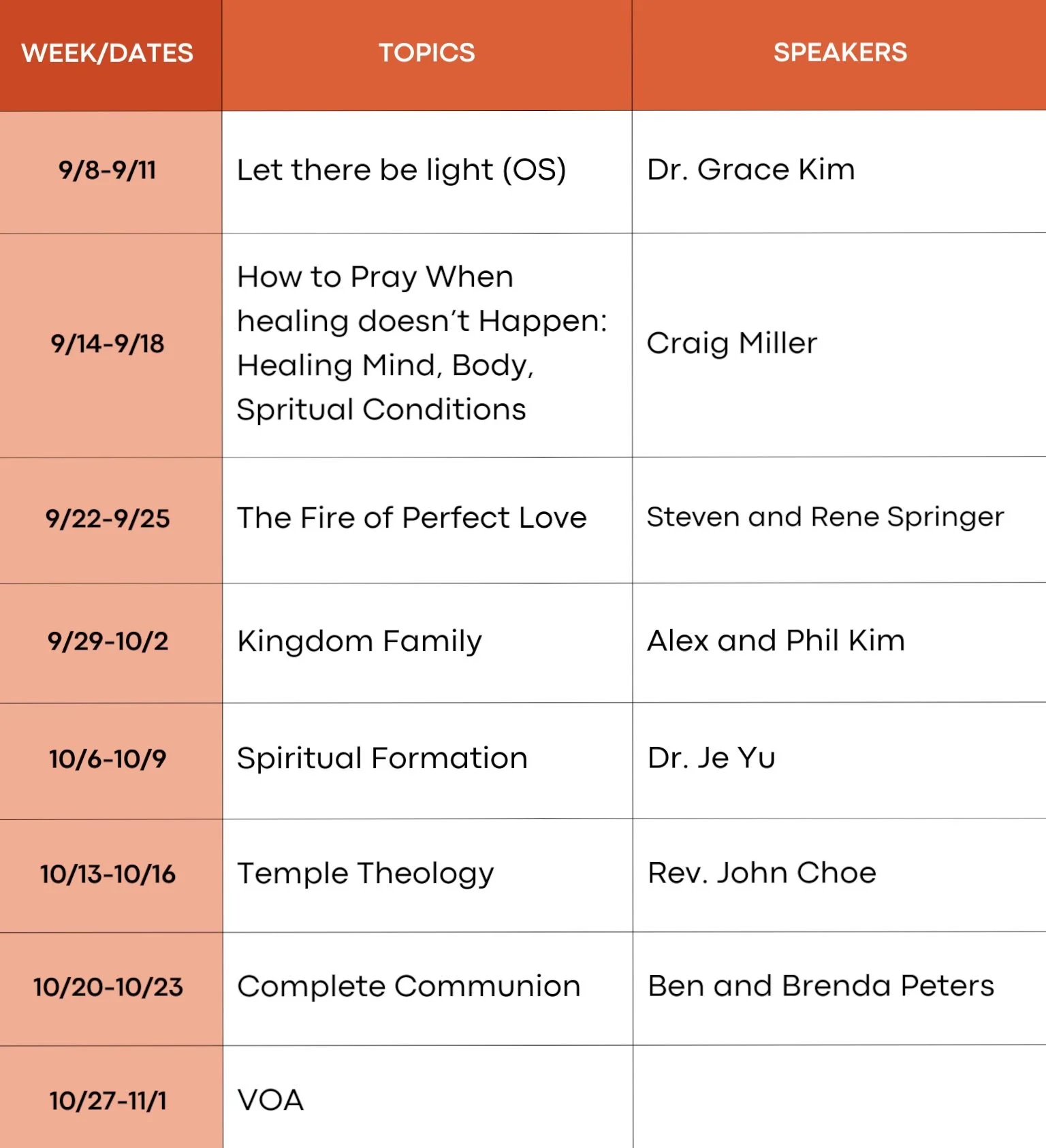 | WEEK/DATES | TOPICS | SPEAKERS |
|---|---|---|
| 9/8-9/11 | Let there be light (OS) | Dr. Grace Kim |
| 9/14-9/18 | How to Pray When healing doesn't Happen: Healing Mind, Body, Spritual Conditions | Craig Miller |
| 9/22-9/25 | The Fire of Perfect Love | Steven and Rene Springer |
| 9/29-10/2 | Kingdom Family | Alex and Phil Kim |
| 10/6-10/9 | Spiritual Formation | Dr. Je Yu |
| 10/13-10/16 | Temple Theology | Rev. John Choe |
| 10/20-10/23 | Complete Communion | Ben and Brenda Peters |
| 10/27-11/1 | VOA | |